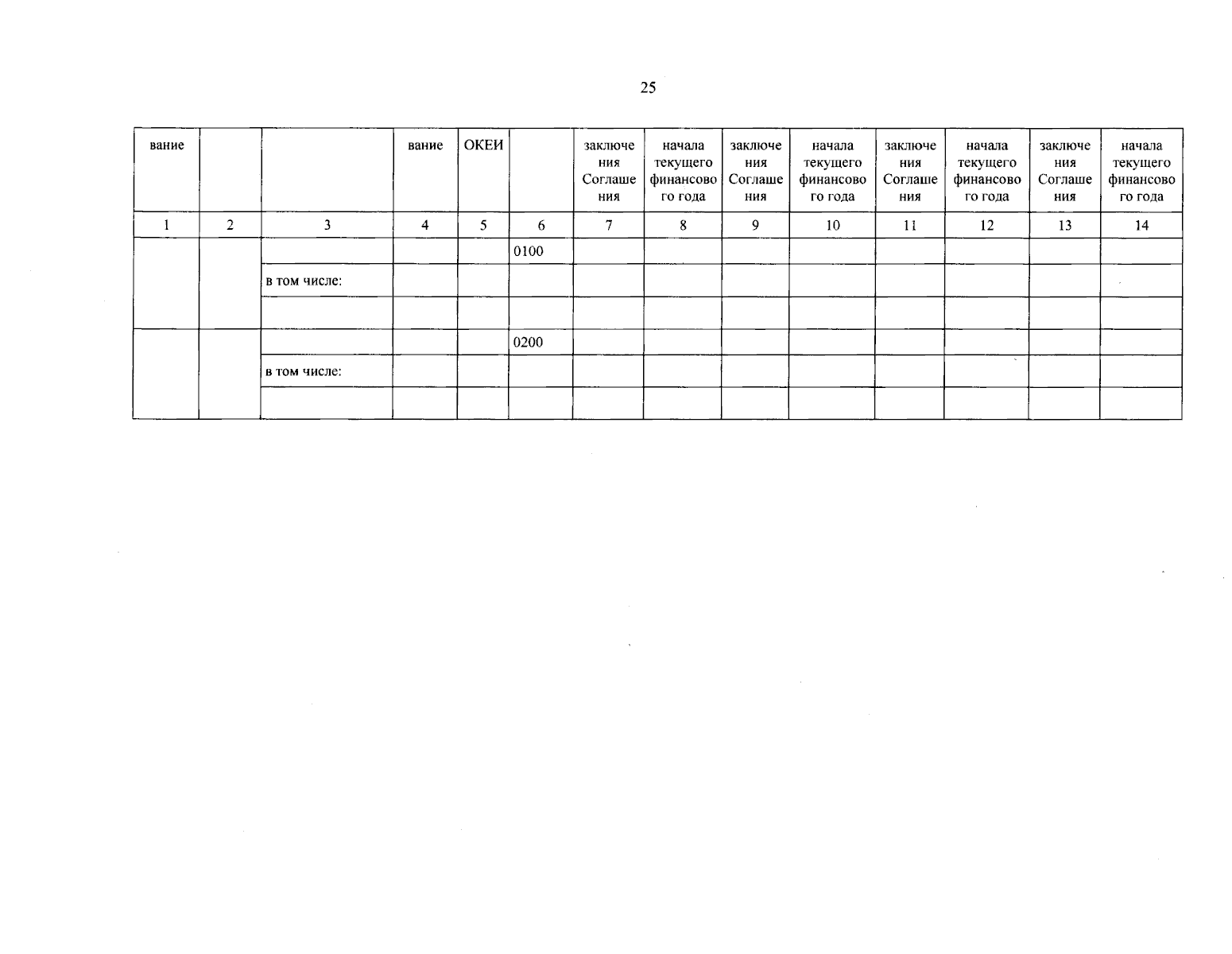 25

| вание | | | вание | ОКЕИ | | заключения Соглашения | начала текущего финансового года | заключения Соглашения | начала текущего финансового года | заключения Соглашения | начала текущего финансового года | заключения Соглашения | начала текущего финансового года |
|---|---|---|---|---|---|---|---|---|---|---|---|---|---|
| 1 | 2 | 3 | 4 | 5 | 6 | 7 | 8 | 9 | 10 | 11 | 12 | 13 | 14 |
| | | | | | 0100 | | | | | | | | |
| | | в том числе: | | | | | | | | | | | |
| | | | | | | | | | | | | | |
| | | | | | 0200 | | | | | | | | |
| | | в том числе: | | | | | | | | | | | |
| | | | | | | | | | | | | | |